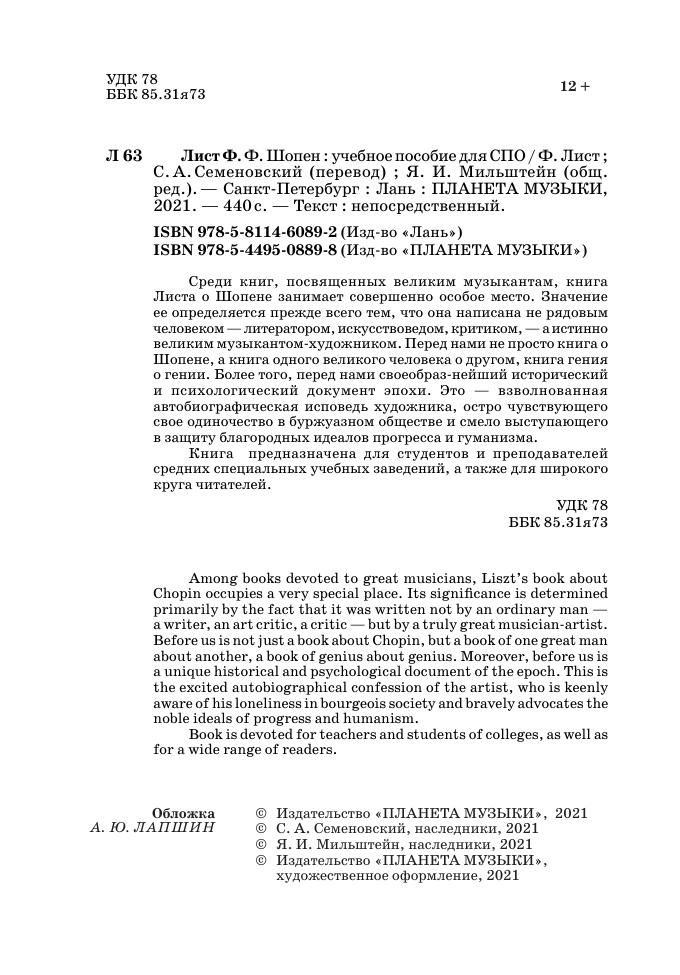 УДК 78
ББК 85.31я73

12 +

Л 63 Лист Ф. Ф. Шопен : учебное пособие для СПО / Ф. Лист ; С. А. Семеновский (перевод) ; Я. И. Мильштейн (общ. ред.). — Санкт-Петербург : Лань : ПЛАНЕТА МУЗЫКИ, 2021. — 440 с. — Текст : непосредственный.

ISBN 978-5-8114-6089-2 (Изд-во «Лань»)
ISBN 978-5-4495-0889-8 (Изд-во «ПЛАНЕТА МУЗЫКИ»)

Среди книг, посвященных великим музыкантам, книга Листа о Шопене занимает совершенно особое место. Значение ее определяется прежде всего тем, что она написана не рядовым человеком — литератором, искусствоведом, критиком, — а истинно великим музыкантом-художником. Перед нами не просто книга о Шопене, а книга одного великого человека о другом, книга гения о гении. Более того, перед нами своеобраз-нейший исторический и психологический документ эпохи. Это — взволнованная автобиографическая исповедь художника, остро чувствующего свое одиночество в буржуазном обществе и смело выступающего в защиту благородных идеалов прогресса и гуманизма.

Книга предназначена для студентов и преподавателей средних специальных учебных заведений, а также для широкого круга читателей.

УДК 78
ББК 85.31я73

Among books devoted to great musicians, Liszt's book about Chopin occupies a very special place. Its significance is determined primarily by the fact that it was written not by an ordinary man — a writer, an art critic, a critic — but by a truly great musician-artist. Before us is not just a book about Chopin, but a book of one great man about another, a book of genius about genius. Moreover, before us is a unique historical and psychological document of the epoch. This is the excited autobiographical confession of the artist, who is keenly aware of his loneliness in bourgeois society and bravely advocates the noble ideals of progress and humanism.

Book is devoted for teachers and students of colleges, as well as for a wide range of readers.

Обложка
А. Ю. ЛАПШИН

© Издательство «ПЛАНЕТА МУЗЫКИ», 2021
© С. А. Семеновский, наследники, 2021
© Я. И. Мильштейн, наследники, 2021
© Издательство «ПЛАНЕТА МУЗЫКИ», художественное оформление, 2021